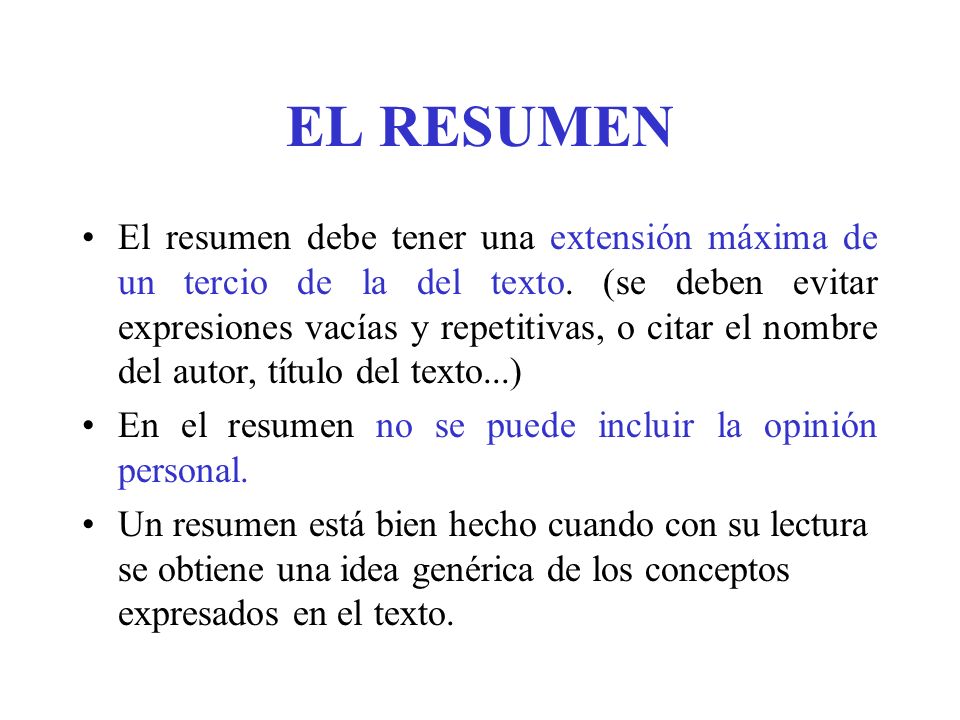 EL RESUMEN

• El resumen debe tener una extensión máxima de un tercio de la del texto. (se deben evitar expresiones vacías y repetitivas, o citar el nombre del autor, título del texto...)

• En el resumen no se puede incluir la opinión personal.

• Un resumen está bien hecho cuando con su lectura se obtiene una idea genérica de los conceptos expresados en el texto.